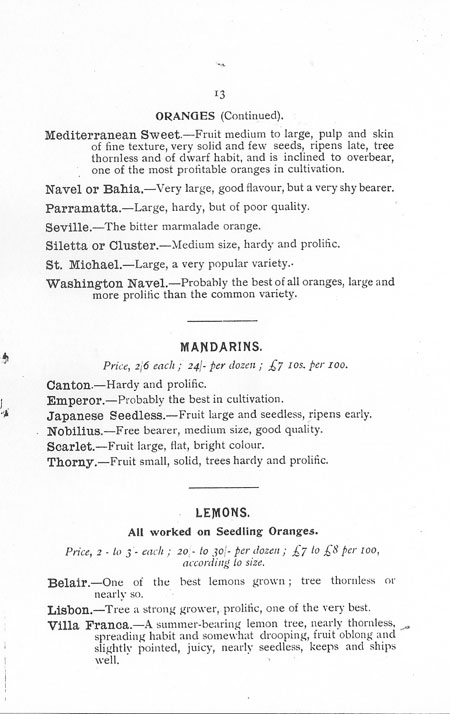 13

ORANGES (Continued).

Mediterranean Sweet.—Fruit medium to large, pulp and skin of fine texture, very solid and few seeds, ripens late, tree thornless and of dwarf habit, and is inclined to overbear, one of the most profitable oranges in cultivation.

Navel or Bahia.—Very large, good flavour, but a very shy bearer.

Parramatta.—Large, hardy, but of poor quality.

Seville.—The bitter marmalade orange.

Siletta or Cluster.—Medium size, hardy and prolific.

St. Michael.—Large, a very popular variety.

Washington Navel.—Probably the best of all oranges, large and more prolific than the common variety.

MANDARINS.

Price, 2/6 each; 24/- per dozen; £7 10s. per 100.

Canton.—Hardy and prolific.

Emperor.—Probably the best in cultivation.

Japanese Seedless.—Fruit large and seedless, ripens early.

Nobilius.—Free bearer, medium size, good quality.

Scarlet.—Fruit large, flat, bright colour.

Thorny.—Fruit small, solid, trees hardy and prolific.

LEMONS.

All worked on Seedling Oranges.

Price, 2/- to 3/- each; 20/- to 30/- per dozen; £7 to £8 per 100, according to size.

Belair.—One of the best lemons grown; tree thornless or nearly so.

Lisbon.—Tree a strong grower, prolific, one of the very best.

Villa Franca.—A summer-bearing lemon tree, nearly thornless, spreading habit and somewhat drooping, fruit oblong and slightly pointed, juicy, nearly seedless, keeps and ships well.